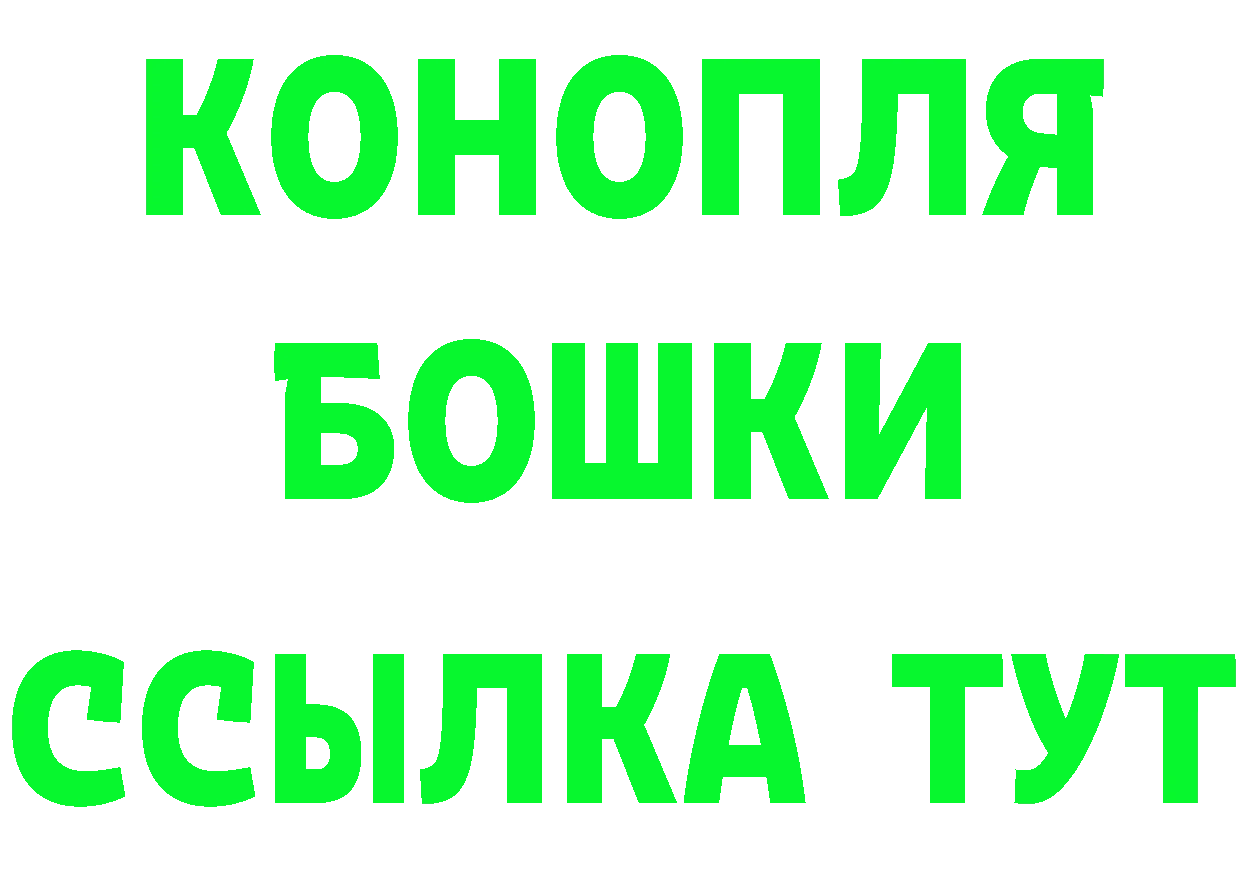 КОНОПЛЯ
БОШКИ
ССЫЛКА ТУТ